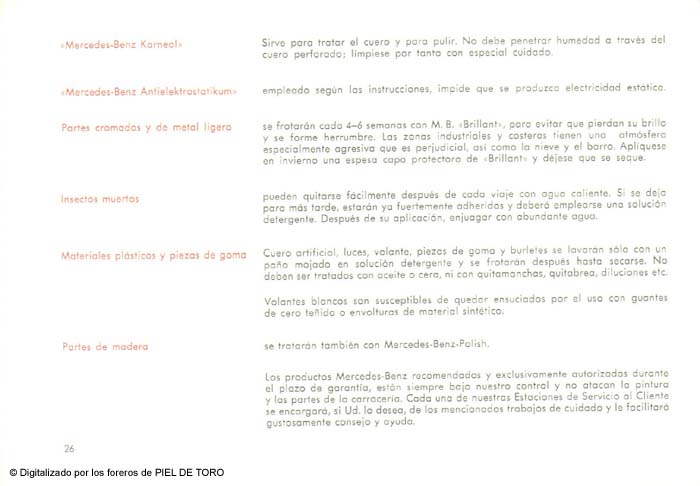 «Mercedes-Benz Karneol»

Sirve para tratar el cuero y para pulir. No debe penetrar humedad a través del cuero perforado; límpiese por tanto con especial cuidado.

«Mercedes-Benz Antielektrostatikum»

empleado según las instrucciones, impide que se produzca electricidad estática.

Partes cromadas y de metal ligero

se frotarán cada 4–6 semanas con M. B. «Brillant», para evitar que pierdan su brillo y se forme herrumbre. Las zonas industriales y costeras tienen una atmósfera especialmente agresiva que es perjudicial, así como la nieve y el barro. Aplíquese en invierno una espesa capa protectora de «Brillant» y déjese que se seque.

Insectos muertos

pueden quitarse fácilmente después de cada viaje con agua caliente. Si se deja para más tarde, estarán ya fuertemente adheridos y deberá emplearse una solución detergente. Después de su aplicación, enjuagar con abundante agua.

Materiales plásticos y piezas de goma

Cuero artificial, luces, volante, piezas de goma y burletes se lavarán sólo con un paño mojado en solución detergente y se frotarán después hasta secarse. No deben ser tratados con aceite o cera, ni con quitamanchas, quitabrea, diluciones etc.

Volantes blancos son susceptibles de quedar ensuciados por el uso con guantes de cero teñido o envolturas de material sintético.

Partes de madera

se tratarán también con Mercedes-Benz-Polish.

Los productos Mercedes-Benz recomendados y exclusivamente autorizados durante el plazo de garantía, están siempre bajo nuestro control y no atacan la pintura y las partes de la carrocería. Cada una de nuestras Estaciones de Servicio al Cliente se encargará, si Ud. lo desea, de los mencionados trabajos de cuidado y le facilitará gustosamente consejo y ayuda.

26

© Digitalizado por los foreros de PIEL DE TORO